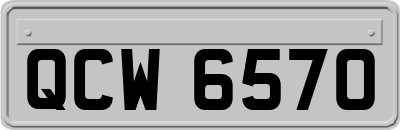 QCW 6570